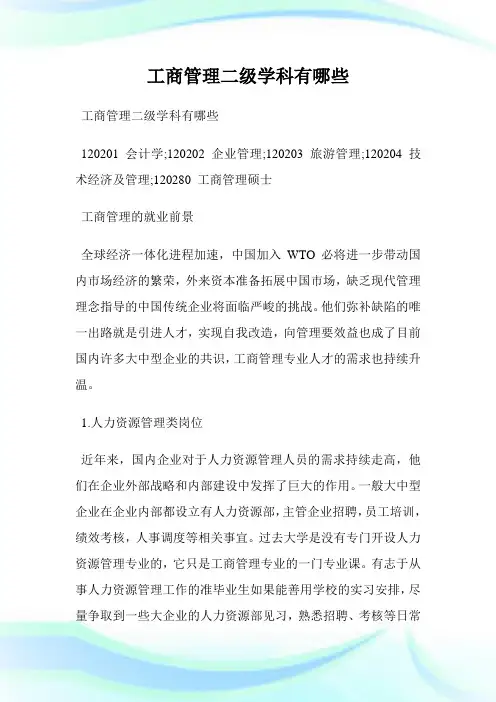 工商管理二级学科有哪些

工商管理二级学科有哪些

120201 会计学;120202 企业管理;120203 旅游管理;120204 技术经济及管理;120280 工商管理硕士

工商管理的就业前景

全球经济一体化进程加速，中国加入 WTO 必将进一步带动国内市场经济的繁荣，外来资本准备拓展中国市场，缺乏现代管理理念指导的中国传统企业将面临严峻的挑战。他们弥补缺陷的唯一出路就是引进人才，实现自我改造，向管理要效益也成了目前国内许多大中型企业的共识，工商管理专业人才的需求也持续升温。

1.人力资源管理类岗位

近年来，国内企业对于人力资源管理人员的需求持续走高，他们在企业外部战略和内部建设中发挥了巨大的作用。一般大中型企业在企业内部都设立有人力资源部，主管企业招聘，员工培训，绩效考核，人事调度等相关事宜。过去大学是没有专门开设人力资源管理专业的，它只是工商管理专业的一门专业课。有志于从事人力资源管理工作的准毕业生如果能善用学校的实习安排，尽量争取到一些大企业的人力资源部见习，熟悉招聘、考核等日常